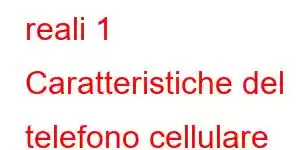 reali 1
Caratteristiche del telefono cellulare